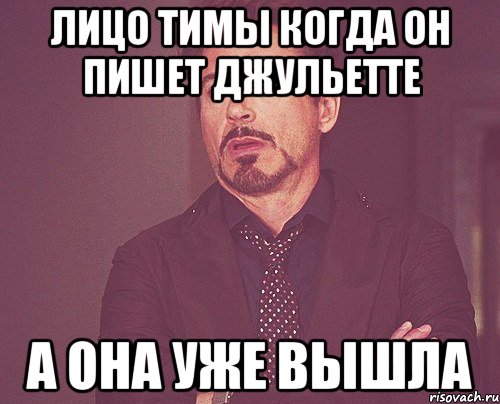 ЛИЦО ТИМЫ КОГДА ОН ПИШЕТ ДЖУЛЬЕТТЕ

А ОНА УЖЕ ВЫШЛА

risovach.ru